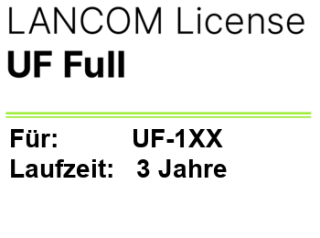 LANCOM License
UF Full

Für: UF-1XX
Laufzeit: 3 Jahre